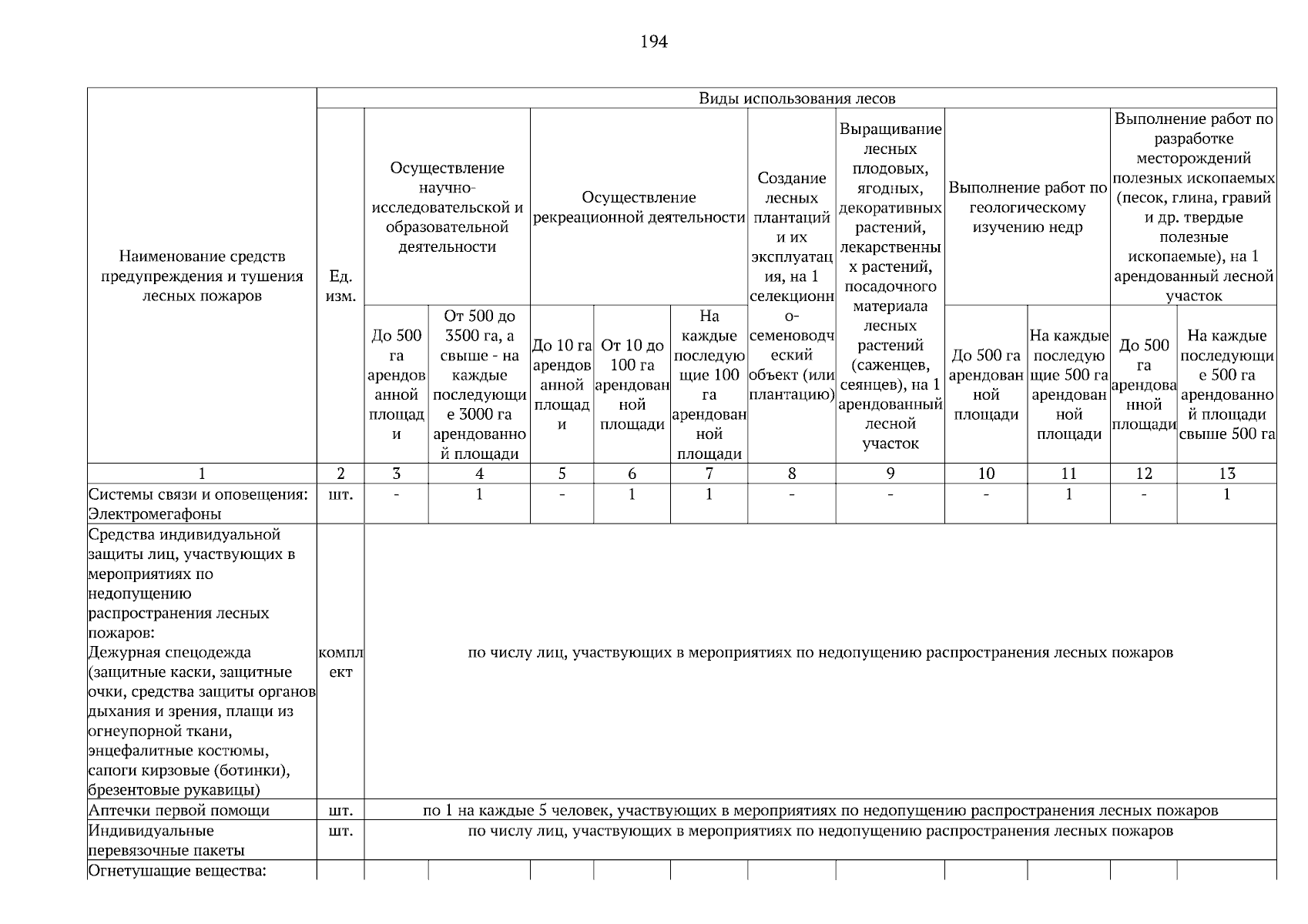 194

| Наименование средств предупреждения и тушения лесных пожаров | Ед. изм. | Виды использования лесов | | | | | | | | | | |
|---|---|---|---|---|---|---|---|---|---|---|---|---|
| | | Осуществление научно-исследовательской и образовательной деятельности | | Осуществление рекреационной деятельности | | | Создание лесных плантаций и их эксплуатация, на 1 селекционно-семеноводческий объект (или плантацию) | Выращивание лесных плодовых, ягодных, декоративных растений, лекарственных растений, посадочного материала лесных растений (саженцев, сеянцев), на 1 арендованный лесной участок | Выполнение работ по геологическому изучению недр | | Выполнение работ по разработке месторождений полезных ископаемых (песок, глина, гравий и др. твердые полезные ископаемые), на 1 арендованный лесной участок | |
| | | До 500 га арендованной площади | От 500 до 3500 га, а свыше - на каждые последующие 3000 га арендованной площади | До 10 га арендованной площади | От 10 до 100 га арендованной площади | На каждые последующие 100 га арендованной площади | | | До 500 га арендованной площади | На каждые последующие 500 га арендованной площади | До 500 га арендованной площади | На каждые последующие 500 га арендованной площади свыше 500 га |
| 1 | 2 | 3 | 4 | 5 | 6 | 7 | 8 | 9 | 10 | 11 | 12 | 13 |
| Системы связи и оповещения: Электромегафоны | шт. | - | 1 | - | 1 | 1 | - | - | - | 1 | - | 1 |
| Средства индивидуальной защиты лиц, участвующих в мероприятиях по недопущению распространения лесных пожаров: Дежурная спецодежда (защитные каски, защитные очки, средства защиты органов дыхания и зрения, плащи из огнеупорной ткани, энцефалитные костюмы, сапоги кирзовые (ботинки), брезентовые рукавицы) | комплект | по числу лиц, участвующих в мероприятиях по недопущению распространения лесных пожаров | | | | | | | | | | |
| Аптечки первой помощи | шт. | по 1 на каждые 5 человек, участвующих в мероприятиях по недопущению распространения лесных пожаров | | | | | | | | | | |
| Индивидуальные перевязочные пакеты | шт. | по числу лиц, участвующих в мероприятиях по недопущению распространения лесных пожаров | | | | | | | | | | |
| Огнетушащие вещества: | | | | | | | | | | | | |